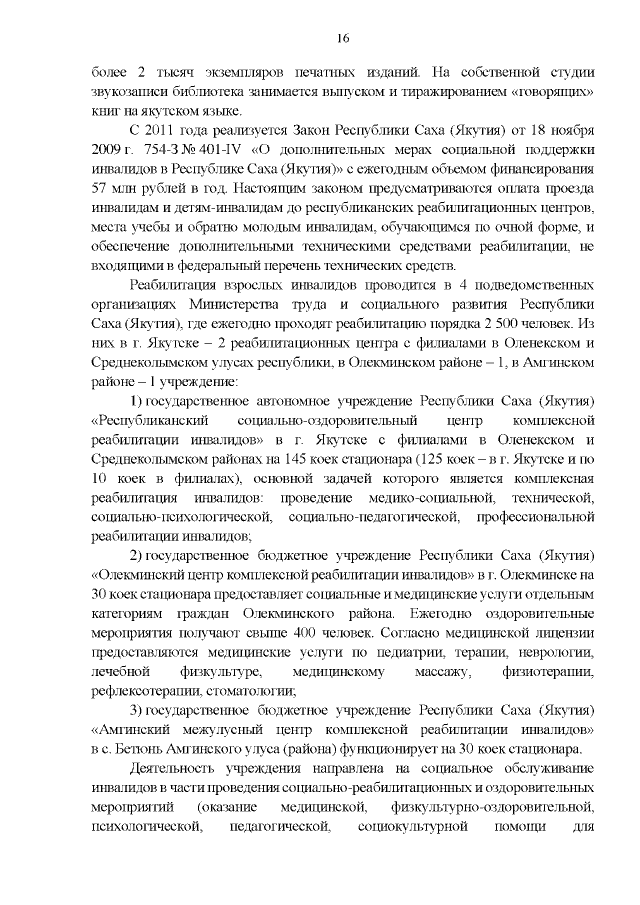 16

более 2 тысяч экземпляров печатных изданий. На собственной студии звукозаписи библиотека занимается выпуском и тиражированием «говорящих» книг на якутском языке.

С 2011 года реализуется Закон Республики Саха (Якутия) от 18 ноября 2009 г. 754-З № 401-IV «О дополнительных мерах социальной поддержки инвалидов в Республике Саха (Якутия)» с ежегодным объемом финансирования 57 млн рублей в год. Настоящим законом предусматриваются оплата проезда инвалидам и детям-инвалидам до республиканских реабилитационных центров, места учебы и обратно молодым инвалидам, обучающимся по очной форме, и обеспечение дополнительными техническими средствами реабилитации, не входящими в федеральный перечень технических средств.

Реабилитация взрослых инвалидов проводится в 4 подведомственных организациях Министерства труда и социального развития Республики Саха (Якутия), где ежегодно проходят реабилитацию порядка 2 500 человек. Из них в г. Якутске – 2 реабилитационных центра с филиалами в Оленекском и Среднеколымском улусах республики, в Олекминском районе – 1, в Амгинском районе – 1 учреждение:

1) государственное автономное учреждение Республики Саха (Якутия) «Республиканский социально-оздоровительный центр комплексной реабилитации инвалидов» в г. Якутске с филиалами в Оленекском и Среднеколымском районах на 145 коек стационара (125 коек – в г. Якутске и по 10 коек в филиалах), основной задачей которого является комплексная реабилитация инвалидов: проведение медико-социальной, технической, социально-психологической, социально-педагогической, профессиональной реабилитации инвалидов;

2) государственное бюджетное учреждение Республики Саха (Якутия) «Олекминский центр комплексной реабилитации инвалидов» в г. Олекминске на 30 коек стационара предоставляет социальные и медицинские услуги отдельным категориям граждан Олекминского района. Ежегодно оздоровительные мероприятия получают свыше 400 человек. Согласно медицинской лицензии предоставляются медицинские услуги по педиатрии, терапии, неврологии, лечебной физкультуре, медицинскому массажу, физиотерапии, рефлексотерапии, стоматологии;

3) государственное бюджетное учреждение Республики Саха (Якутия) «Амгинский межулусный центр комплексной реабилитации инвалидов» в с. Бетюнь Амгинского улуса (района) функционирует на 30 коек стационара.

Деятельность учреждения направлена на социальное обслуживание инвалидов в части проведения социально-реабилитационных и оздоровительных мероприятий (оказание медицинской, физкультурно-оздоровительной, психологической, педагогической, социокультурной помощи для